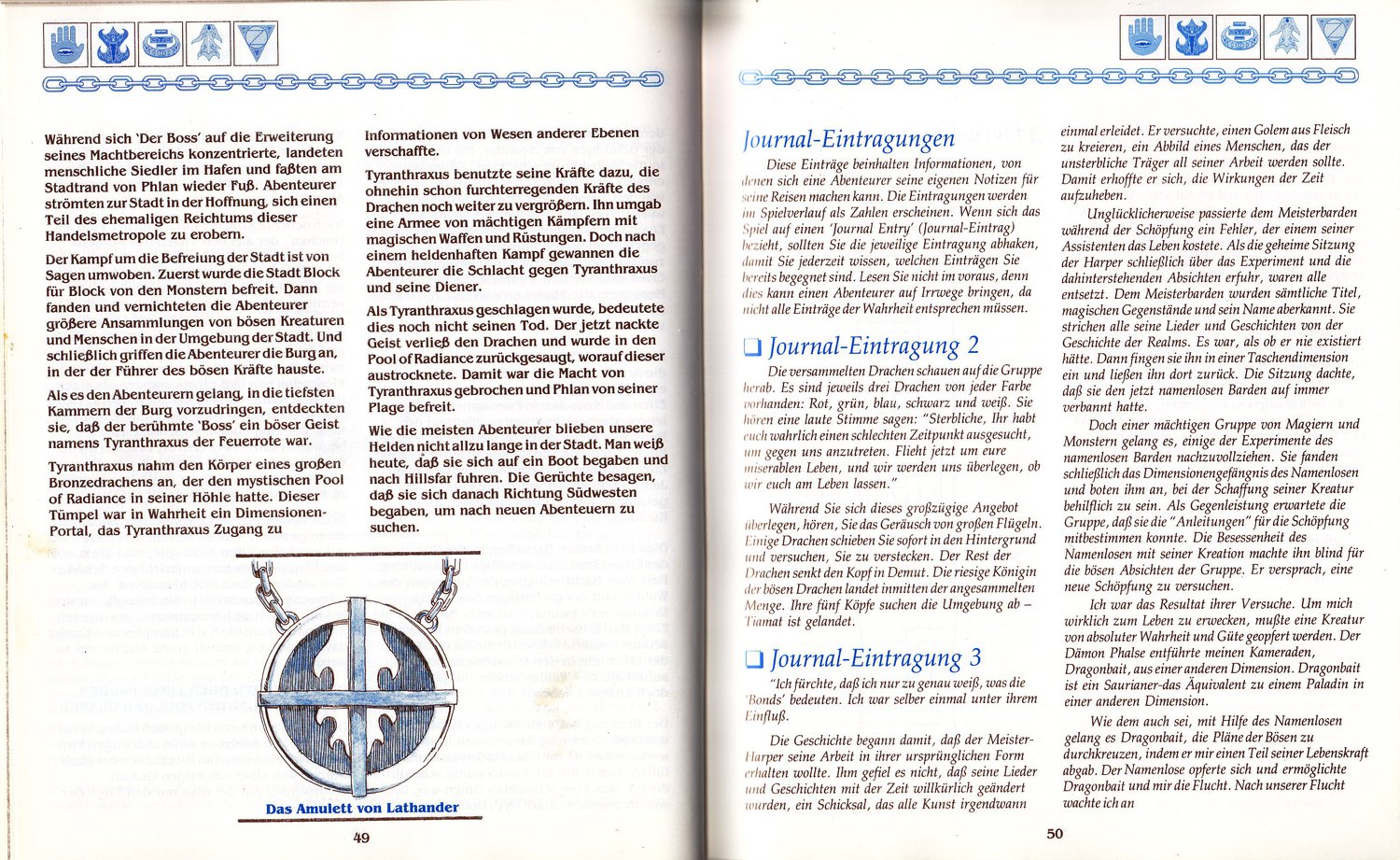 Während sich 'Der Boss' auf die Erweiterung seines Machtbereichs konzentrierte, landeten menschliche Siedler im Hafen und faßten am Stadtrand von Phlan wieder Fuß. Abenteurer strömten zur Stadt in der Hoffnung, sich einen Teil des ehemaligen Reichtums dieser Handelsmetropole zu erobern.

Der Kampf um die Befreiung der Stadt ist von Sagen umwoben. Zuerst wurde die Stadt Block für Block von den Monstern befreit. Dann fanden und vernichteten die Abenteurer größere Ansammlungen von bösen Kreaturen und Menschen in der Umgebung der Stadt. Und schließlich griffen die Abenteurer die Burg an, in der der Führer des bösen Kräfte hauste.

Als es den Abenteurern gelang, in die tiefsten Kammern der Burg vorzudringen, entdeckten sie, daß der berühmte 'Boss' ein böser Geist namens Tyranthraxus der Feuerrote war.

Tyranthraxus nahm den Körper eines großen Bronzedrachens an, der den mystischen Pool of Radiance in seiner Höhle hatte. Dieser Tümpel war in Wahrheit ein Dimensionen-Portal, das Tyranthraxus Zugang zu Informationen von Wesen anderer Ebenen verschaffte.

Tyranthraxus benutzte seine Kräfte dazu, die ohnehin schon furchterregenden Kräfte des Drachen noch weiter zu vergrößern. Ihn umgab eine Armee von mächtigen Kämpfern mit magischen Waffen und Rüstungen. Doch nach einem heldenhaften Kampf gewannen die Abenteurer die Schlacht gegen Tyranthraxus und seine Diener.

Als Tyranthraxus geschlagen wurde, bedeutete dies noch nicht seinen Tod. Der jetzt nackte Geist verließ den Drachen und wurde in den Pool of Radiance zurückgesaugt, worauf dieser austrocknete. Damit war die Macht von Tyranthraxus gebrochen und Phlan von seiner Plage befreit.

Wie die meisten Abenteurer blieben unsere Helden nicht allzu lange in der Stadt. Man weiß heute, daß sie sich auf ein Boot begaben und nach Hillsfar fuhren. Die Gerüchte besagen, daß sie sich danach Richtung Südwesten begaben, um nach neuen Abenteuern zu suchen.

Das Amulett von Lathander

49

Journal-Eintragungen

Diese Einträge beinhalten Informationen, von denen sich eine Abenteurer seine eigenen Notizen für seine Reisen machen kann. Die Eintragungen werden im Spielverlauf als Zahlen erscheinen. Wenn sich das Spiel auf einen 'Journal Entry' (Journal-Eintrag) bezieht, sollten Sie die jeweilige Eintragung abhaken, damit Sie jederzeit wissen, welchen Einträgen Sie bereits begegnet sind. Lesen Sie nicht im voraus, denn dies kann einen Abenteurer auf Irrwege bringen, da nicht alle Einträge der Wahrheit entsprechen müssen.

❑ Journal-Eintragung 2

Die versammelten Drachen schauen auf die Gruppe herab. Es sind jeweils drei Drachen von jeder Farbe vorhanden: Rot, grün, blau, schwarz und weiß. Sie hören eine laute Stimme sagen: "Sterbliche, Ihr habt euch wahrlich einen schlechten Zeitpunkt ausgesucht, um gegen uns anzutreten. Flieht jetzt um eure miserablen Leben, und wir werden uns überlegen, ob wir euch am Leben lassen."

Während Sie sich dieses großzügige Angebot überlegen, hören, Sie das Geräusch von großen Flügeln. Einige Drachen schieben Sie sofort in den Hintergrund und versuchen, Sie zu verstecken. Der Rest der Drachen senkt den Kopf in Demut. Die riesige Königin der bösen Drachen landet inmitten der angesammelten Menge. Ihre fünf Köpfe suchen die Umgebung ab – Tiamat ist gelandet.

❑ Journal-Eintragung 3

"Ich fürchte, daß ich nur zu genau weiß, was die 'Bonds' bedeuten. Ich war selber einmal unter ihrem Einfluß.

Die Geschichte begann damit, daß der Meister-Harper seine Arbeit in ihrer ursprünglichen Form erhalten wollte. Ihm gefiel es nicht, daß seine Lieder und Geschichten mit der Zeit willkürlich geändert wurden, ein Schicksal, das alle Kunst irgendwann einmal erleidet. Er versuchte, einen Golem aus Fleisch zu kreieren, ein Abbild eines Menschen, das der unsterbliche Träger all seiner Arbeit werden sollte. Damit erhoffte er sich, die Wirkungen der Zeit aufzuheben.

Unglücklicherweise passierte dem Meisterbarden während der Schöpfung ein Fehler, der einem seiner Assistenten das Leben kostete. Als die geheime Sitzung der Harper schließlich über das Experiment und die dahinterstehenden Absichten erfuhr, waren alle entsetzt. Dem Meisterbarden wurden sämtliche Titel, magischen Gegenstände und sein Name aberkannt. Sie strichen alle seine Lieder und Geschichten von der Geschichte der Realms. Es war, als ob er nie existiert hätte. Dann fingen sie ihn in einer Taschendimension ein und ließen ihn dort zurück. Die Sitzung dachte, daß sie den jetzt namenlosen Barden auf immer verbannt hatte.

Doch einer mächtigen Gruppe von Magiern und Monstern gelang es, einige der Experimente des namenlosen Barden nachzuvollziehen. Sie fanden schließlich das Dimensionengefängnis des Namenlosen und boten ihm an, bei der Schaffung seiner Kreatur behilflich zu sein. Als Gegenleistung erwartete die Gruppe, daß sie die "Anleitungen" für die Schöpfung mitbestimmen konnte. Die Besessenheit des Namenlosen mit seiner Kreation machte ihn blind für die bösen Absichten der Gruppe. Er versprach, eine neue Schöpfung zu versuchen.

Ich war das Resultat ihrer Versuche. Um mich wirklich zum Leben zu erwecken, mußte eine Kreatur von absoluter Wahrheit und Güte geopfert werden. Der Dämon Phalse entführte meinen Kameraden, Dragonbait, aus einer anderen Dimension. Dragonbait ist ein Saurianer-das Äquivalent zu einem Paladin in einer anderen Dimension.

Wie dem auch sei, mit Hilfe des Namenlosen gelang es Dragonbait, die Pläne der Bösen zu durchkreuzen, indem er mir einen Teil seiner Lebenskraft abgab. Der Namenlose opferte sich und ermöglichte Dragonbait und mir die Flucht. Nach unserer Flucht wachte ich an

50